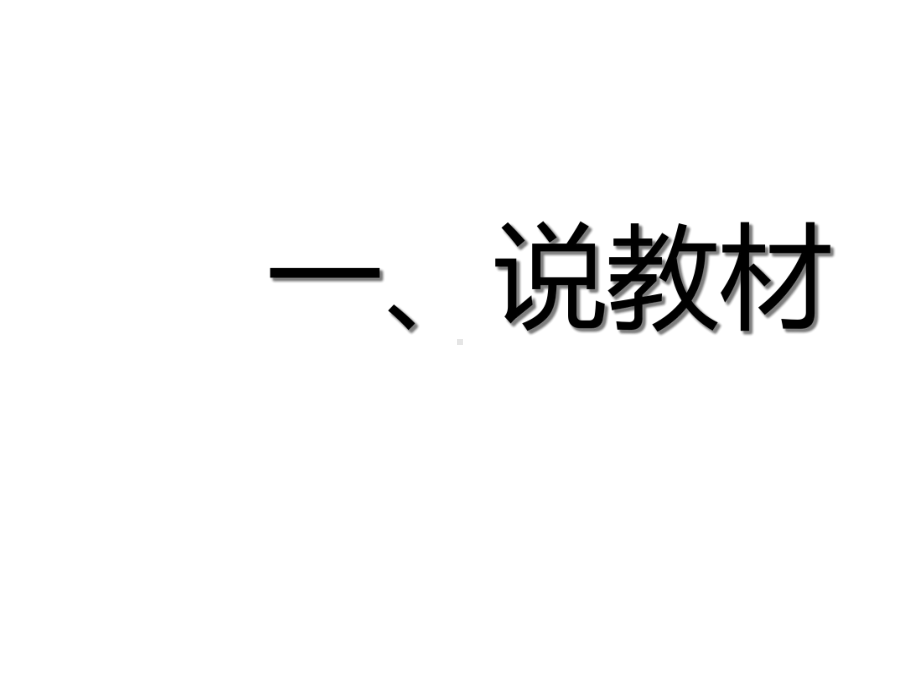 一、说教材